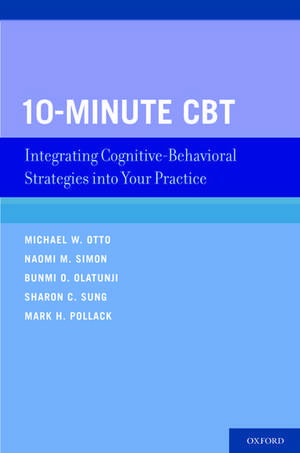 10-MINUTE CBT

Integrating Cognitive-Behavioral Strategies into Your Practice

MICHAEL W. OTTO
NAOMI M. SIMON
BUNMI O. OLATUNJI
SHARON C. SUNG
MARK H. POLLACK

OXFORD